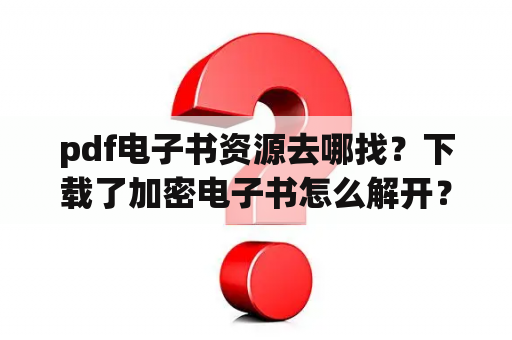 pdf电子书资源去哪找？下载了加密电子书怎么解开？